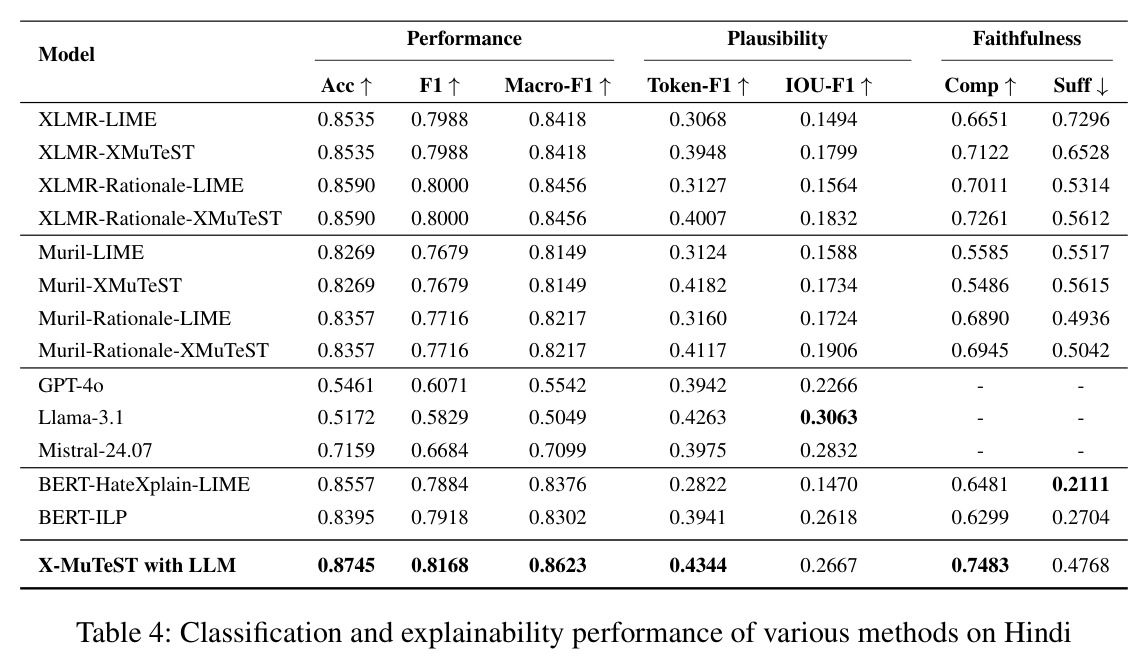 | Model | Performance |  |  | Plausibility |  | Faithfulness |  |
|---|---|---|---|---|---|---|---|
|  | Acc ↑ | F1 ↑ | Macro-F1 ↑ | Token-F1 ↑ | IOU-F1 ↑ | Comp ↑ | Suff ↓ |
| XLMR-LIME | 0.8535 | 0.7988 | 0.8418 | 0.3068 | 0.1494 | 0.6651 | 0.7296 |
| XLMR-XMuTeST | 0.8535 | 0.7988 | 0.8418 | 0.3948 | 0.1799 | 0.7122 | 0.6528 |
| XLMR-Rationale-LIME | 0.8590 | 0.8000 | 0.8456 | 0.3127 | 0.1564 | 0.7011 | 0.5314 |
| XLMR-Rationale-XMuTeST | 0.8590 | 0.8000 | 0.8456 | 0.4007 | 0.1832 | 0.7261 | 0.5612 |
| Muril-LIME | 0.8269 | 0.7679 | 0.8149 | 0.3124 | 0.1588 | 0.5585 | 0.5517 |
| Muril-XMuTeST | 0.8269 | 0.7679 | 0.8149 | 0.4182 | 0.1734 | 0.5486 | 0.5615 |
| Muril-Rationale-LIME | 0.8357 | 0.7716 | 0.8217 | 0.3160 | 0.1724 | 0.6890 | 0.4936 |
| Muril-Rationale-XMuTeST | 0.8357 | 0.7716 | 0.8217 | 0.4117 | 0.1906 | 0.6945 | 0.5042 |
| GPT-4o | 0.5461 | 0.6071 | 0.5542 | 0.3942 | 0.2266 | - | - |
| Llama-3.1 | 0.5172 | 0.5829 | 0.5049 | 0.4263 | 0.3063 | - | - |
| Mistral-24.07 | 0.7159 | 0.6684 | 0.7099 | 0.3975 | 0.2832 | - | - |
| BERT-HateXplain-LIME | 0.8557 | 0.7884 | 0.8376 | 0.2822 | 0.1470 | 0.6481 | 0.2111 |
| BERT-ILP | 0.8395 | 0.7918 | 0.8302 | 0.3941 | 0.2618 | 0.6299 | 0.2704 |
| X-MuTeST with LLM | 0.8745 | 0.8168 | 0.8623 | 0.4344 | 0.2667 | 0.7483 | 0.4768 |

Table 4: Classification and explainability performance of various methods on Hindi